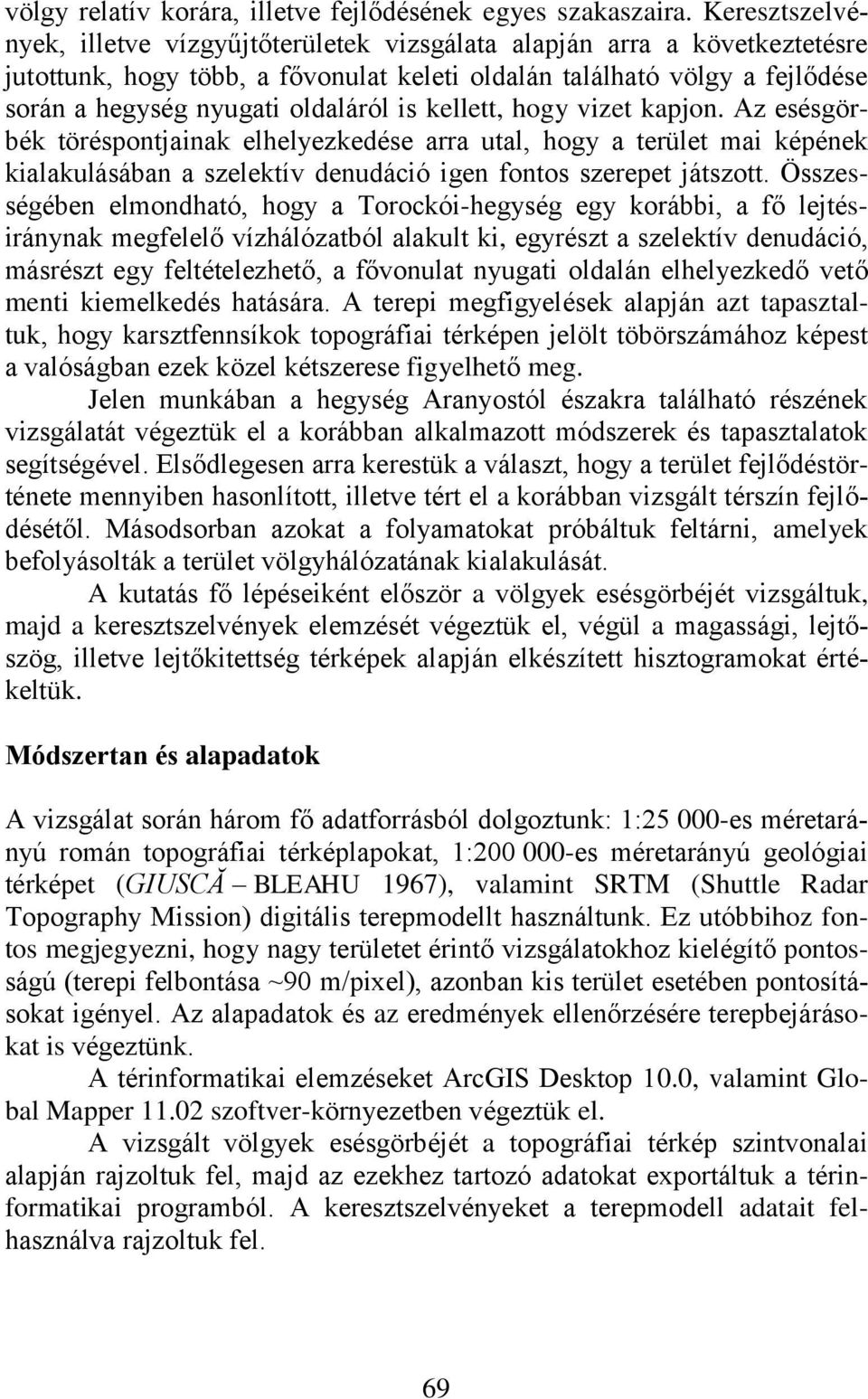 völgy relatív korára, illetve fejlődésének egyes szakaszaira. Keresztszelvények, illetve vízgyűjtőterületek vizsgálata alapján arra a következtetésre jutottunk, hogy több, a fővonulat keleti oldalán található völgy a fejlődése során a hegység nyugati oldaláról is kellett, hogy vizet kapjon. Az esésgörbék töréspontjainak elhelyezkedése arra utal, hogy a terület mai képének kialakulásában a szelektív denudáció igen fontos szerepet játszott. Összességében elmondható, hogy a Torockói-hegység egy korábbi, a fő lejtésiránynak megfelelő vízhálózatból alakult ki, egyrészt a szelektív denudáció, másrészt egy feltételezhető, a fővonulat nyugati oldalán elhelyezkedő vető menti kiemelkedés hatására. A terepi megfigyelések alapján azt tapasztaltuk, hogy karsztfennsíkok topográfiai térképen jelölt töbörszámához képest a valóságban ezek közel kétszerese figyelhető meg.

Jelen munkában a hegység Aranyostól északra található részének vizsgálatát végeztük el a korábban alkalmazott módszerek és tapasztalatok segítségével. Elsődlegesen arra kerestük a választ, hogy a terület fejlődéstörténete mennyiben hasonlított, illetve tért el a korábban vizsgált térszín fejlődésétől. Másodsorban azokat a folyamatokat próbáltuk feltárni, amelyek befolyásolták a terület völgyhálózatának kialakulását.

A kutatás fő lépéseiként először a völgyek esésgörbéjét vizsgáltuk, majd a keresztszelvények elemzését végeztük el, végül a magassági, lejtőszög, illetve lejtőkitettség térképek alapján elkészített hisztogramokat értékeltük.

Módszertan és alapadatok

A vizsgálat során három fő adatforrásból dolgoztunk: 1:25 000-es méretarányú román topográfiai térképlapokat, 1:200 000-es méretarányú geológiai térképet (GIUSCĂ – BLEAHU 1967), valamint SRTM (Shuttle Radar Topography Mission) digitális terepmodellt használtunk. Ez utóbbihoz fontos megjegyezni, hogy nagy területet érintő vizsgálatokhoz kielégítő pontosságú (terepi felbontása ~90 m/pixel), azonban kis terület esetében pontosításokat igényel. Az alapadatok és az eredmények ellenőrzésére terepbejárásokat is végeztünk.

A térinformatikai elemzéseket ArcGIS Desktop 10.0, valamint Global Mapper 11.02 szoftver-környezetben végeztük el.

A vizsgált völgyek esésgörbéjét a topográfiai térkép szintvonalai alapján rajzoltuk fel, majd az ezekhez tartozó adatokat exportáltuk a térinformatikai programból. A keresztszelvényeket a terepmodell adatait felhasználva rajzoltuk fel.

69